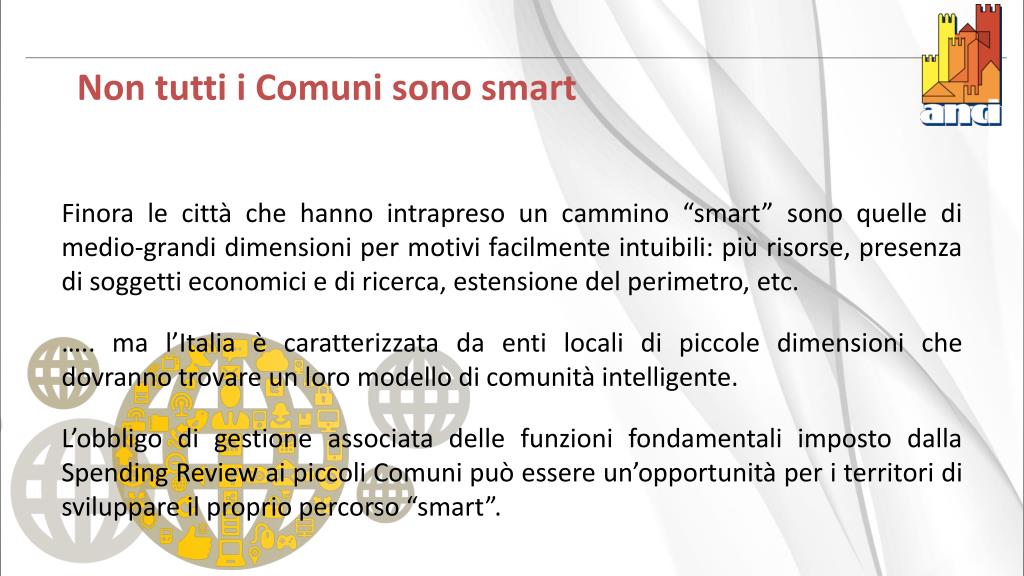 Non tutti i Comuni sono smart

anci

Finora le città che hanno intrapreso un cammino “smart” sono quelle di medio-grandi dimensioni per motivi facilmente intuibili: più risorse, presenza di soggetti economici e di ricerca, estensione del perimetro, etc.

….. ma l’Italia è caratterizzata da enti locali di piccole dimensioni che dovranno trovare un loro modello di comunità intelligente.

L’obbligo di gestione associata delle funzioni fondamentali imposto dalla Spending Review ai piccoli Comuni può essere un’opportunità per i territori di sviluppare il proprio percorso “smart”.